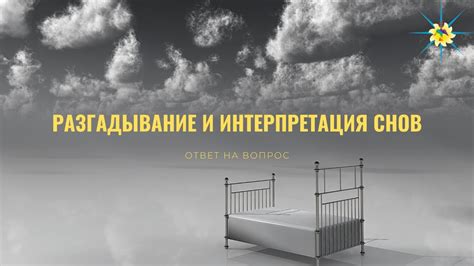 РАЗГАДЫВАНИЕ И ИНТЕРПРЕТАЦИЯ СНОВ

ОТВЕТ НА ВОПРОС